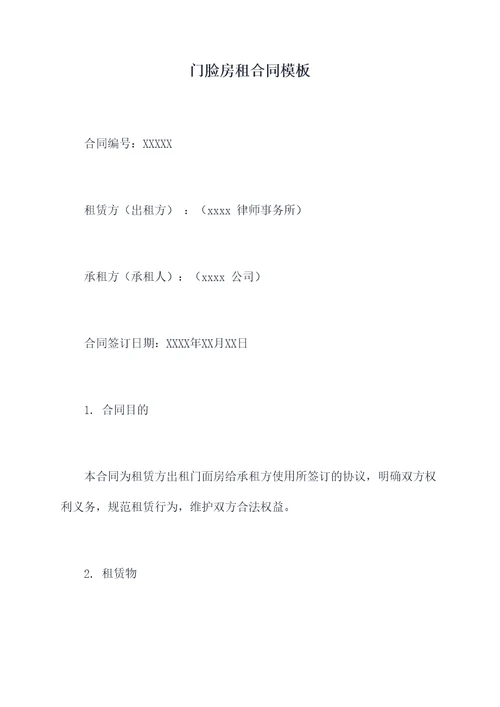 门脸房租合同模板

合同编号：XXXXX

租赁方（出租方）：（xxxx 律师事务所）

承租方（承租人）：（xxxx 公司）

合同签订日期：XXXX年XX月XX日

1. 合同目的

本合同为租赁方出租门面房给承租方使用所签订的协议，明确双方权利义务，规范租赁行为，维护双方合法权益。

2. 租赁物